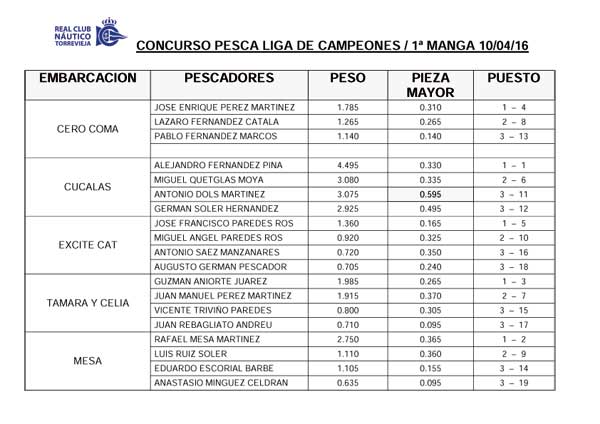 REAL CLUB NÁUTICO TORREVIEJA

CONCURSO PESCA LIGA DE CAMPEONES / 1ª MANGA 10/04/16

| EMBARCACION | PESCADORES | PESO | PIEZA MAYOR | PUESTO |
|---|---|---|---|---|
| CERO COMA | JOSE ENRIQUE PEREZ MARTINEZ | 1.785 | 0.310 | 1 – 4 |
| | LAZARO FERNANDEZ CATALA | 1.265 | 0.265 | 2 – 8 |
| | PABLO FERNANDEZ MARCOS | 1.140 | 0.140 | 3 – 13 |
| | | | | |
| CUCALAS | ALEJANDRO FERNANDEZ PINA | 4.495 | 0.330 | 1 – 1 |
| | MIGUEL QUETGLAS MOYA | 3.080 | 0.335 | 2 – 6 |
| | ANTONIO DOLS MARTINEZ | 3.075 | 0.595 | 3 – 11 |
| | GERMAN SOLER HERNANDEZ | 2.925 | 0.495 | 3 – 12 |
| EXCITE CAT | JOSE FRANCISCO PAREDES ROS | 1.360 | 0.165 | 1 – 5 |
| | MIGUEL ANGEL PAREDES ROS | 0.920 | 0.325 | 2 – 10 |
| | ANTONIO SAEZ MANZANARES | 0.720 | 0.350 | 3 – 16 |
| | AUGUSTO GERMAN PESCADOR | 0.705 | 0.240 | 3 – 18 |
| TAMARA Y CELIA | GUZMAN ANIORTE JUAREZ | 1.985 | 0.265 | 1 – 3 |
| | JUAN MANUEL PEREZ MARTINEZ | 1.915 | 0.370 | 2 – 7 |
| | VICENTE TRIVIÑO PAREDES | 0.800 | 0.305 | 3 – 15 |
| | JUAN REBAGLIATO ANDREU | 0.710 | 0.095 | 3 – 17 |
| MESA | RAFAEL MESA MARTINEZ | 2.750 | 0.365 | 1 – 2 |
| | LUIS RUIZ SOLER | 1.110 | 0.360 | 2 – 9 |
| | EDUARDO ESCORIAL BARBE | 1.105 | 0.155 | 3 – 14 |
| | ANASTASIO MINGUEZ CELDRAN | 0.635 | 0.095 | 3 – 19 |